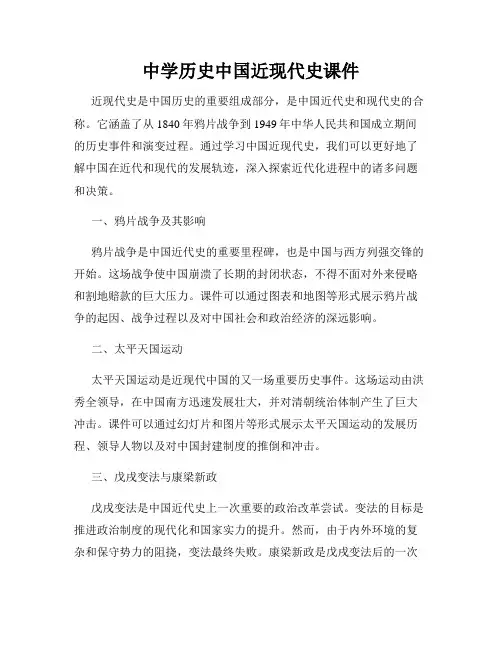 中学历史中国近现代史课件

近现代史是中国历史的重要组成部分，是中国近代史和现代史的合称。它涵盖了从 1840 年鸦片战争到 1949 年中华人民共和国成立期间的历史事件和演变过程。通过学习中国近现代史，我们可以更好地了解中国在近代和现代的发展轨迹，深入探索近代化进程中的诸多问题和决策。

一、鸦片战争及其影响

鸦片战争是中国近代史的重要里程碑，也是中国与西方列强交锋的开始。这场战争使中国崩溃了长期的封闭状态，不得不面对外来侵略和割地赔款的巨大压力。课件可以通过图表和地图等形式展示鸦片战争的起因、战争过程以及对中国社会和政治经济的深远影响。

二、太平天国运动

太平天国运动是近现代中国的又一场重要历史事件。这场运动由洪秀全领导，在中国南方迅速发展壮大，并对清朝统治体制产生了巨大冲击。课件可以通过幻灯片和图片等形式展示太平天国运动的发展历程、领导人物以及对中国封建制度的推倒和冲击。

三、戊戌变法与康梁新政

戊戌变法是中国近代史上一次重要的政治改革尝试。变法的目标是推进政治制度的现代化和国家实力的提升。然而，由于内外环境的复杂和保守势力的阻挠，变法最终失败。康梁新政是戊戌变法后的一次